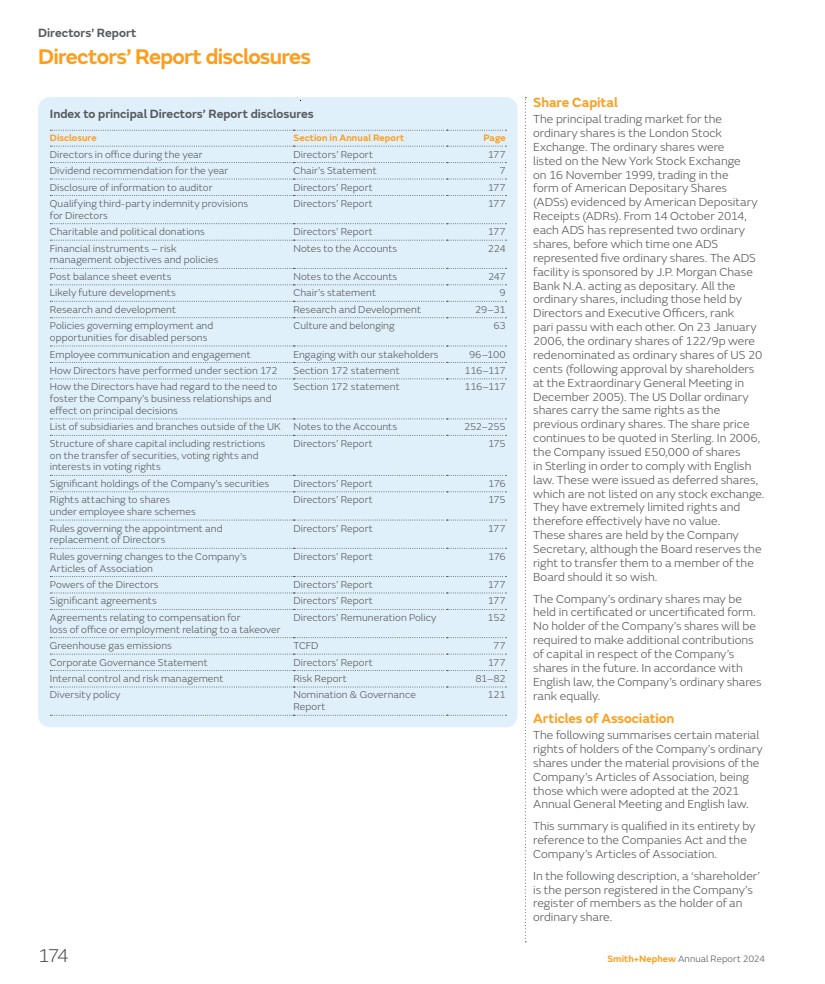 Directors' Report

Directors' Report disclosures

Index to principal Directors' Report disclosures

| Disclosure | Section in Annual Report | Page |
|---|---|---|
| Directors in office during the year | Directors' Report | 177 |
| Dividend recommendation for the year | Chair's Statement | 7 |
| Disclosure of information to auditor | Directors' Report | 177 |
| Qualifying third-party indemnity provisions for Directors | Directors' Report | 177 |
| Charitable and political donations | Directors' Report | 177 |
| Financial instruments – risk management objectives and policies | Notes to the Accounts | 224 |
| Post balance sheet events | Notes to the Accounts | 247 |
| Likely future developments | Chair's statement | 9 |
| Research and development | Research and Development | 29–31 |
| Policies governing employment and opportunities for disabled persons | Culture and belonging | 63 |
| Employee communication and engagement | Engaging with our stakeholders | 96–100 |
| How Directors have performed under section 172 | Section 172 statement | 116–117 |
| How the Directors have had regard to the need to foster the Company's business relationships and effect on principal decisions | Section 172 statement | 116–117 |
| List of subsidiaries and branches outside of the UK | Notes to the Accounts | 252–255 |
| Structure of share capital including restrictions on the transfer of securities, voting rights and interests in voting rights | Directors' Report | 175 |
| Significant holdings of the Company's securities | Directors' Report | 176 |
| Rights attaching to shares under employee share schemes | Directors' Report | 175 |
| Rules governing the appointment and replacement of Directors | Directors' Report | 177 |
| Rules governing changes to the Company's Articles of Association | Directors' Report | 176 |
| Powers of the Directors | Directors' Report | 177 |
| Significant agreements | Directors' Report | 177 |
| Agreements relating to compensation for loss of office or employment relating to a takeover | Directors' Remuneration Policy | 152 |
| Greenhouse gas emissions | TCFD | 77 |
| Corporate Governance Statement | Directors' Report | 177 |
| Internal control and risk management | Risk Report | 81–82 |
| Diversity policy | Nomination & Governance Report | 121 |

Share Capital

The principal trading market for the ordinary shares is the London Stock Exchange. The ordinary shares were listed on the New York Stock Exchange on 16 November 1999, trading in the form of American Depositary Shares (ADSs) evidenced by American Depositary Receipts (ADRs). From 14 October 2014, each ADS has represented two ordinary shares, before which time one ADS represented five ordinary shares. The ADS facility is sponsored by J.P. Morgan Chase Bank N.A. acting as depositary. All the ordinary shares, including those held by Directors and Executive Officers, rank pari passu with each other. On 23 January 2006, the ordinary shares of 122/9p were redenominated as ordinary shares of US 20 cents (following approval by shareholders at the Extraordinary General Meeting in December 2005). The US Dollar ordinary shares carry the same rights as the previous ordinary shares. The share price continues to be quoted in Sterling. In 2006, the Company issued £50,000 of shares in Sterling in order to comply with English law. These were issued as deferred shares, which are not listed on any stock exchange. They have extremely limited rights and therefore effectively have no value. These shares are held by the Company Secretary, although the Board reserves the right to transfer them to a member of the Board should it so wish.

The Company's ordinary shares may be held in certificated or uncertificated form. No holder of the Company's shares will be required to make additional contributions of capital in respect of the Company's shares in the future. In accordance with English law, the Company's ordinary shares rank equally.

Articles of Association

The following summarises certain material rights of holders of the Company's ordinary shares under the material provisions of the Company's Articles of Association, being those which were adopted at the 2021 Annual General Meeting and English law.

This summary is qualified in its entirety by reference to the Companies Act and the Company's Articles of Association.

In the following description, a 'shareholder' is the person registered in the Company's register of members as the holder of an ordinary share.

174

Smith+Nephew Annual Report 2024